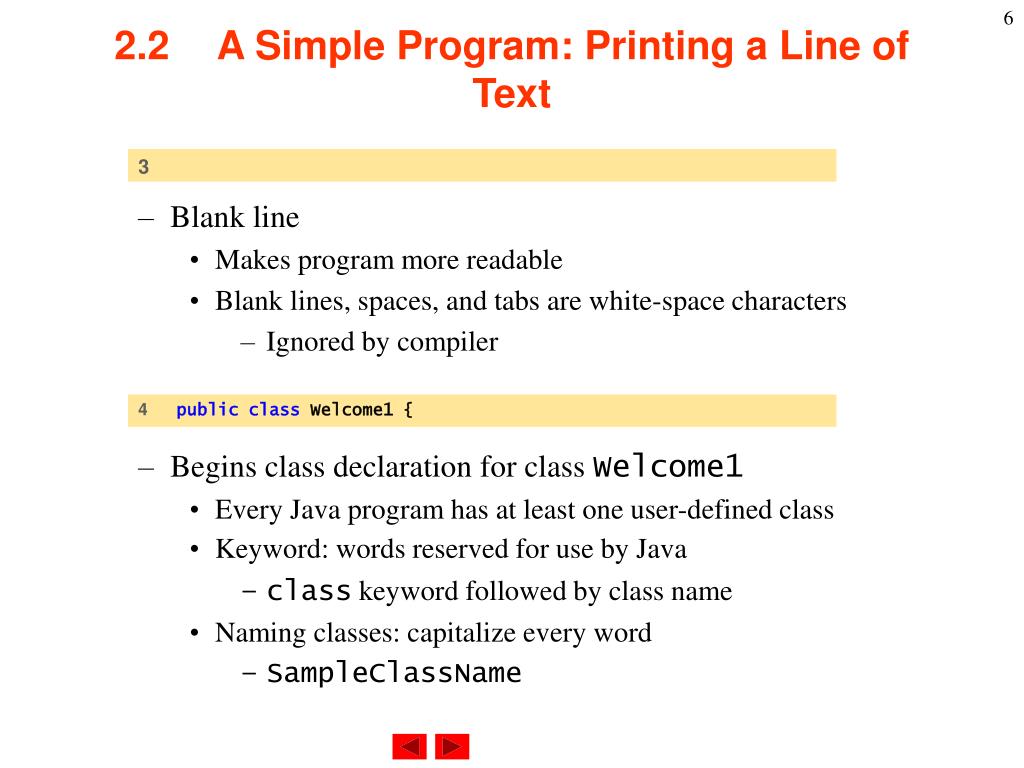 6

2.2 A Simple Program: Printing a Line of Text

3

– Blank line
  • Makes program more readable
  • Blank lines, spaces, and tabs are white-space characters
    – Ignored by compiler

4 public class Welcome1 {

– Begins class declaration for class Welcome1
  • Every Java program has at least one user-defined class
  • Keyword: words reserved for use by Java
    – class keyword followed by class name
  • Naming classes: capitalize every word
    – SampleClassName